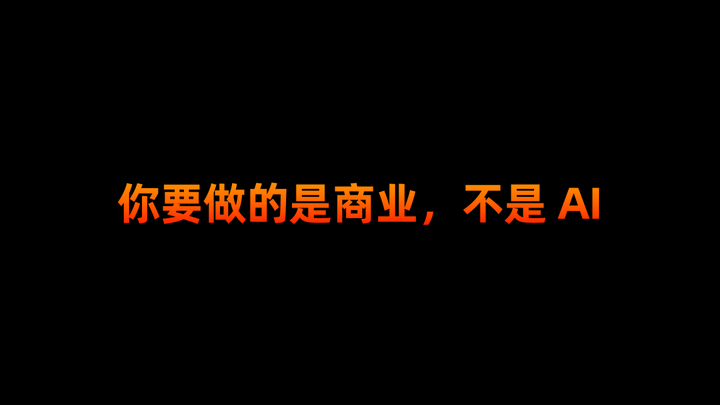 你要做的是商业，不是 AI